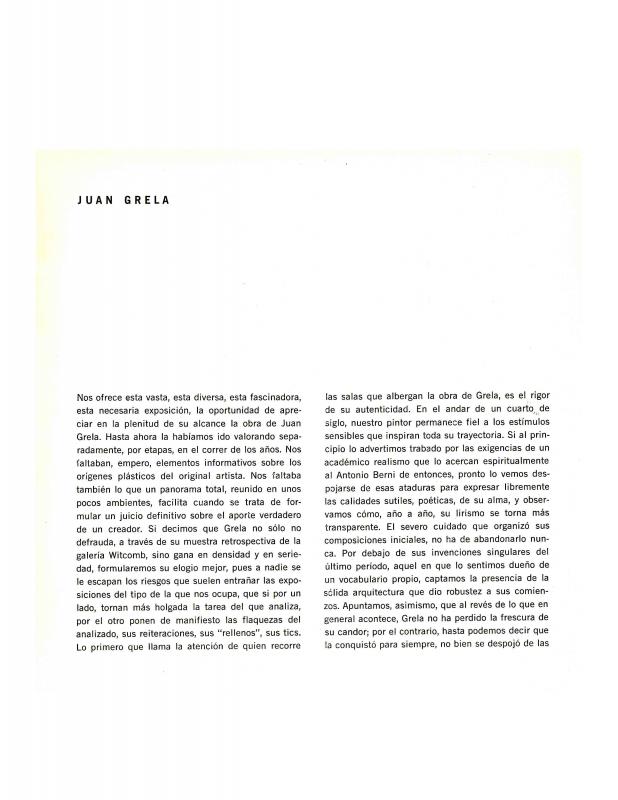 JUAN GRELA

Nos ofrece esta vasta, esta diversa, esta fascinadora, esta necesaria exposición, la oportunidad de apreciar en la plenitud de su alcance la obra de Juan Grela. Hasta ahora la habíamos ido valorando separadamente, por etapas, en el correr de los años. Nos faltaban, empero, elementos informativos sobre los orígenes plásticos del original artista. Nos faltaba también lo que un panorama total, reunido en unos pocos ambientes, facilita cuando se trata de formular un juicio definitivo sobre el aporte verdadero de un creador. Si decimos que Grela no sólo no defrauda, a través de su muestra retrospectiva de la galería Witcomb, sino gana en densidad y en seriedad, formularemos su elogio mejor, pues a nadie se le escapan los riesgos que suelen entrañar las exposiciones del tipo de la que nos ocupa, que si por un lado, tornan más holgada la tarea del que analiza, por el otro ponen de manifiesto las flaquezas del analizado, sus reiteraciones, sus "rellenos", sus tics. Lo primero que llama la atención de quien recorre las salas que albergan la obra de Grela, es el rigor de su autenticidad. En el andar de un cuarto de siglo, nuestro pintor permanece fiel a los estímulos sensibles que inspiran toda su trayectoria. Si al principio lo advertimos trabado por las exigencias de un académico realismo que lo acercan espiritualmente al Antonio Berni de entonces, pronto lo vemos despojarse de esas ataduras para expresar libremente las calidades sutiles, poéticas, de su alma, y observamos cómo, año a año, su lirismo se torna más transparente. El severo cuidado que organizó sus composiciones iniciales, no ha de abandonarlo nunca. Por debajo de sus invenciones singulares del último período, aquel en que lo sentimos dueño de un vocabulario propio, captamos la presencia de la sólida arquitectura que dio robustez a sus comienzos. Apuntamos, asimismo, que al revés de lo que en general acontece, Grela no ha perdido la frescura de su candor; por el contrario, hasta podemos decir que la conquistó para siempre, no bien se despojó de las